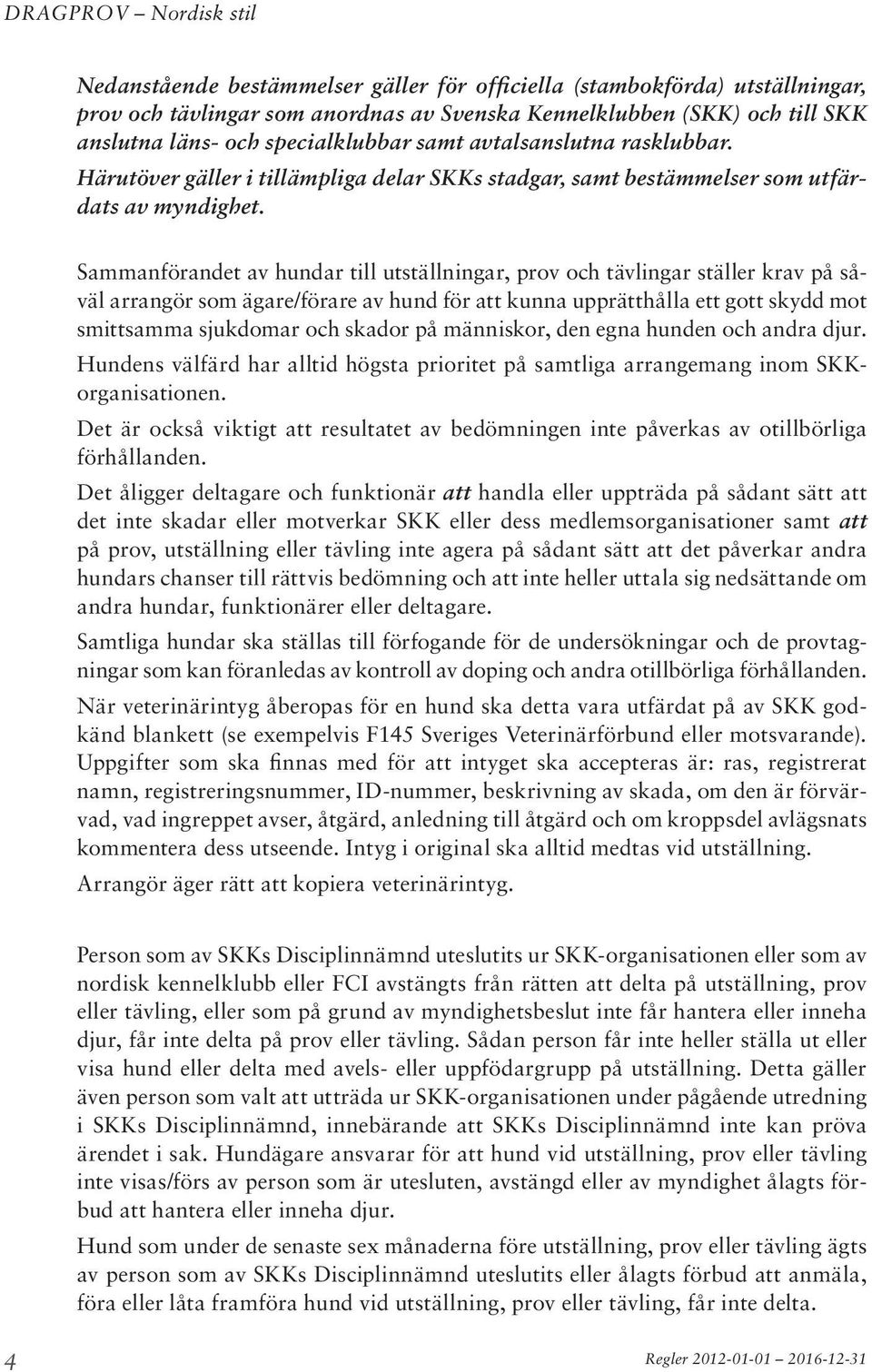 DRAGPROV – Nordisk stil

Nedanstående bestämmelser gäller för officiella (stambokförda) utställningar, prov och tävlingar som anordnas av Svenska Kennelklubben (SKK) och till SKK anslutna läns- och specialklubbar samt avtalsanslutna rasklubbar. Härutöver gäller i tillämpliga delar SKKs stadgar, samt bestämmelser som utfärdats av myndighet.

Sammanförandet av hundar till utställningar, prov och tävlingar ställer krav på såväl arrangör som ägare/förare av hund för att kunna upprätthålla ett gott skydd mot smittsamma sjukdomar och skador på människor, den egna hunden och andra djur.

Hundens välfärd har alltid högsta prioritet på samtliga arrangemang inom SKK-organisationen.

Det är också viktigt att resultatet av bedömningen inte påverkas av otillbörliga förhållanden.

Det åligger deltagare och funktionär att handla eller uppträda på sådant sätt att det inte skadar eller motverkar SKK eller dess medlemsorganisationer samt att på prov, utställning eller tävling inte agera på sådant sätt att det påverkar andra hundars chanser till rättvis bedömning och att inte heller uttala sig nedsättande om andra hundar, funktionärer eller deltagare.

Samtliga hundar ska ställas till förfogande för de undersökningar och de provtagningar som kan föranledas av kontroll av doping och andra otillbörliga förhållanden.

När veterinärintyg åberopas för en hund ska detta vara utfärdat på av SKK godkänd blankett (se exempelvis F145 Sveriges Veterinärförbund eller motsvarande). Uppgifter som ska finnas med för att intyget ska accepteras är: ras, registrerat namn, registreringsnummer, ID-nummer, beskrivning av skada, om den är förvärvad, vad ingreppet avser, åtgärd, anledning till åtgärd och om kroppsdel avlägsnats kommentera dess utseende. Intyg i original ska alltid medtas vid utställning.

Arrangör äger rätt att kopiera veterinärintyg.

Person som av SKKs Disciplinnämnd uteslutits ur SKK-organisationen eller som av nordisk kennelklubb eller FCI avstängts från rätten att delta på utställning, prov eller tävling, eller som på grund av myndighetsbeslut inte får hantera eller inneha djur, får inte delta på prov eller tävling. Sådan person får inte heller ställa ut eller visa hund eller delta med avels- eller uppfödargrupp på utställning. Detta gäller även person som valt att utträda ur SKK-organisationen under pågående utredning i SKKs Disciplinnämnd, innebärande att SKKs Disciplinnämnd inte kan pröva ärendet i sak. Hundägare ansvarar för att hund vid utställning, prov eller tävling inte visas/förs av person som är utesluten, avstängd eller av myndighet ålagts förbud att hantera eller inneha djur.

Hund som under de senaste sex månaderna före utställning, prov eller tävling ägts av person som av SKKs Disciplinnämnd uteslutits eller ålagts förbud att anmäla, föra eller låta framföra hund vid utställning, prov eller tävling, får inte delta.

4

Regler 2012-01-01 – 2016-12-31